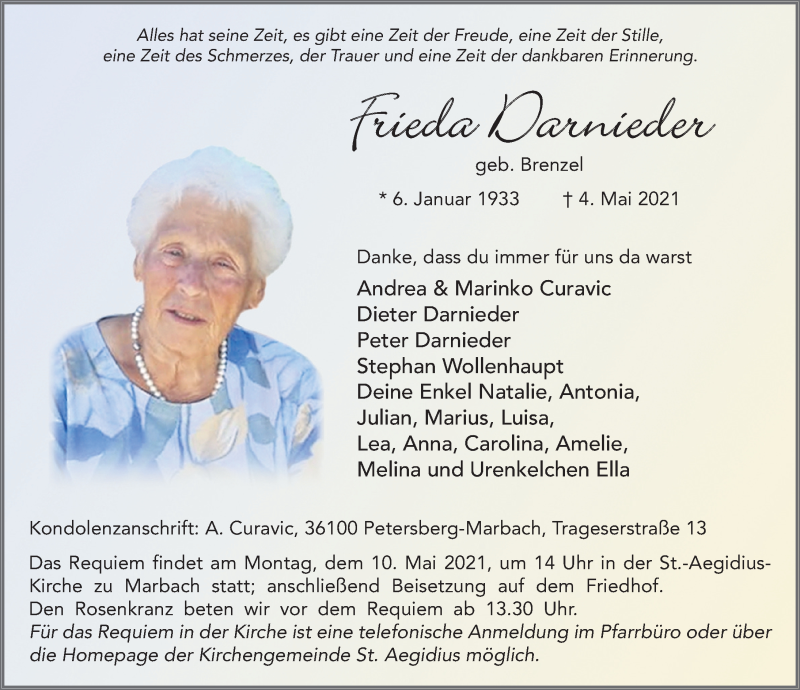 Alles hat seine Zeit, es gibt eine Zeit der Freude, eine Zeit der Stille, eine Zeit des Schmerzes, der Trauer und eine Zeit der dankbaren Erinnerung.

Frieda Darnieder

geb. Brenzel

* 6. Januar 1933 † 4. Mai 2021

Danke, dass du immer für uns da warst

Andrea & Marinko Curavic
Dieter Darnieder
Peter Darnieder
Stephan Wollenhaupt
Deine Enkel Natalie, Antonia, Julian, Marius, Luisa, Lea, Anna, Carolina, Amelie, Melina und Urenkelchen Ella

Kondolenzanschrift: A. Curavic, 36100 Petersberg-Marbach, Trageserstraße 13

Das Requiem findet am Montag, dem 10. Mai 2021, um 14 Uhr in der St.-Aegidius-Kirche zu Marbach statt; anschließend Beisetzung auf dem Friedhof.
Den Rosenkranz beten wir vor dem Requiem ab 13.30 Uhr.
Für das Requiem in der Kirche ist eine telefonische Anmeldung im Pfarrbüro oder über die Homepage der Kirchengemeinde St. Aegidius möglich.